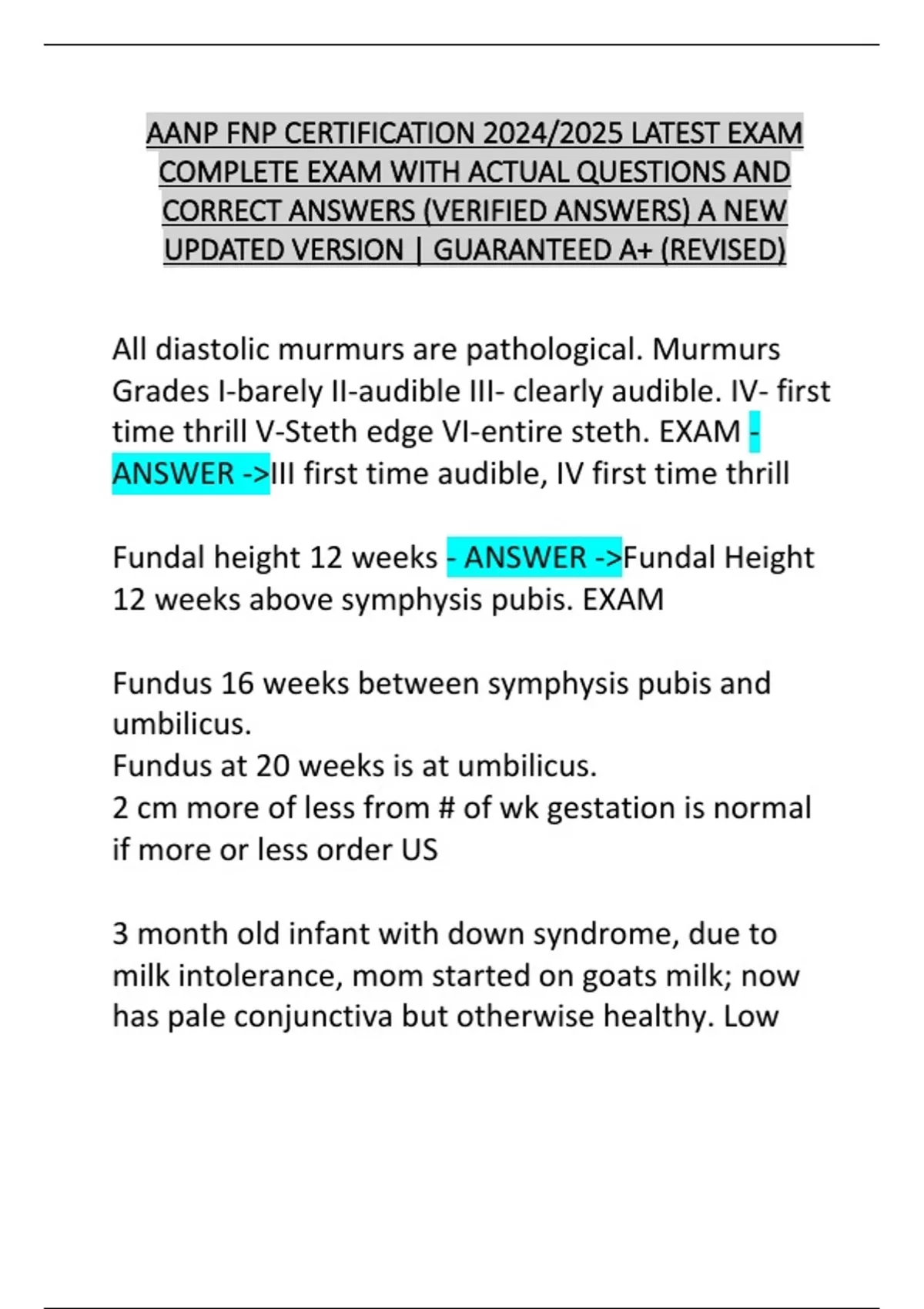 AANP FNP CERTIFICATION 2024/2025 LATEST EXAM COMPLETE EXAM WITH ACTUAL QUESTIONS AND CORRECT ANSWERS (VERIFIED ANSWERS) A NEW UPDATED VERSION | GUARANTEED A+ (REVISED)

All diastolic murmurs are pathological. Murmurs Grades I-barely II-audible III- clearly audible. IV- first time thrill V-Steth edge VI-entire steth. EXAM - ANSWER ->III first time audible, IV first time thrill

Fundal height 12 weeks - ANSWER ->Fundal Height 12 weeks above symphysis pubis. EXAM

Fundus 16 weeks between symphysis pubis and umbilicus.
Fundus at 20 weeks is at umbilicus.
2 cm more of less from # of wk gestation is normal if more or less order US

3 month old infant with down syndrome, due to milk intolerance, mom started on goats milk; now has pale conjunctiva but otherwise healthy. Low